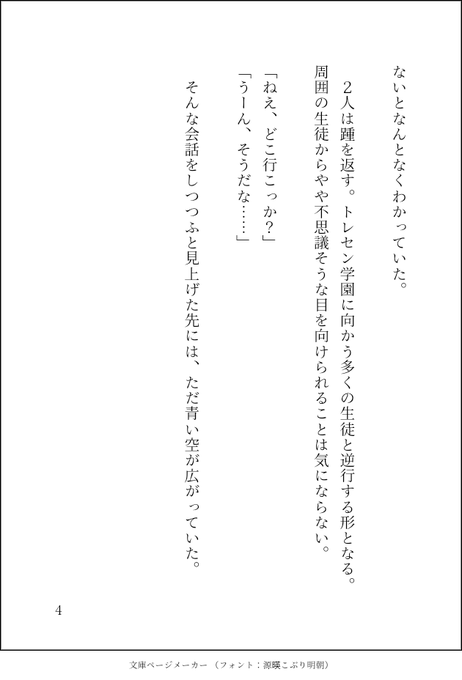 ないとなんとなくわかっていた。

2人は踵を返す。トレセン学園に向かう多くの生徒と逆行する形となる。周囲の生徒からやや不思議そうな目を向けられることは気にならない。

「ねえ、どこ行こっか?」

「うーん、そうだな……」

そんな会話をしつつふと見上げた先には、ただ青い空が広がっていた。

4

文庫ページメーカー（フォント：源暎こぶり明朝）